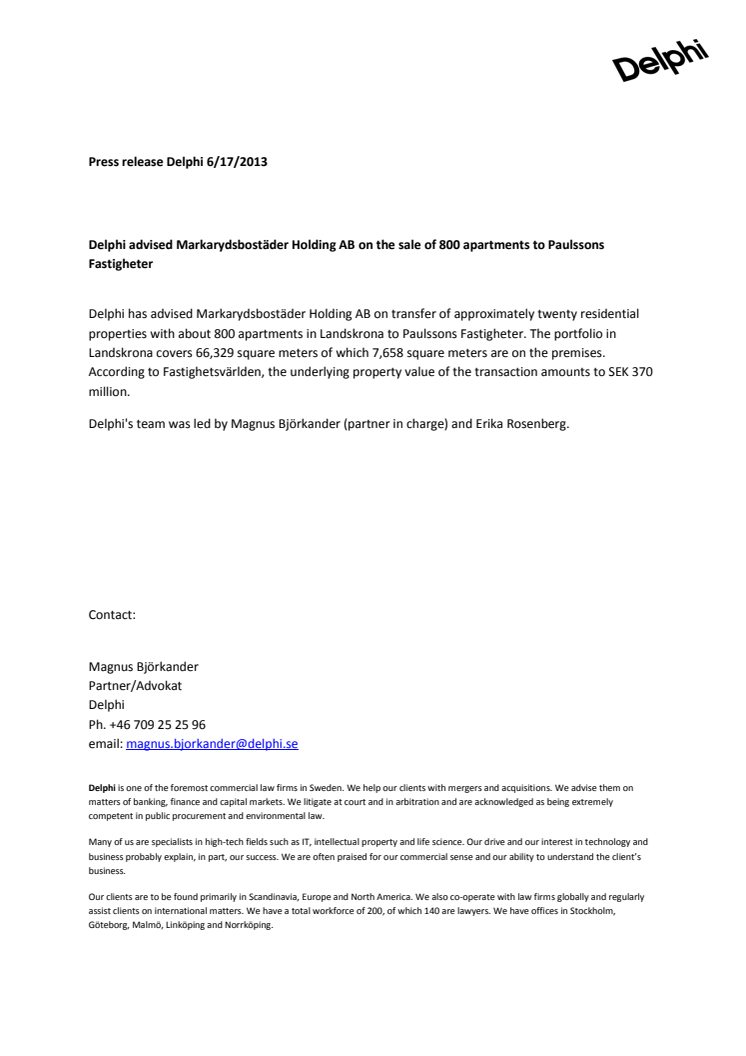 Delphi

Press release Delphi 6/17/2013

Delphi advised Markarydsbostäder Holding AB on the sale of 800 apartments to Paulssons Fastigheter

Delphi has advised Markarydsbostäder Holding AB on transfer of approximately twenty residential properties with about 800 apartments in Landskrona to Paulssons Fastigheter. The portfolio in Landskrona covers 66,329 square meters of which 7,658 square meters are on the premises. According to Fastighetsvärlden, the underlying property value of the transaction amounts to SEK 370 million.

Delphi's team was led by Magnus Björkander (partner in charge) and Erika Rosenberg.

Contact:

Magnus Björkander
Partner/Advokat
Delphi
Ph. +46 709 25 25 96
email: magnus.bjorkander@delphi.se

Delphi is one of the foremost commercial law firms in Sweden. We help our clients with mergers and acquisitions. We advise them on matters of banking, finance and capital markets. We litigate at court and in arbitration and are acknowledged as being extremely competent in public procurement and environmental law.

Many of us are specialists in high-tech fields such as IT, intellectual property and life science. Our drive and our interest in technology and business probably explain, in part, our success. We are often praised for our commercial sense and our ability to understand the client's business.

Our clients are to be found primarily in Scandinavia, Europe and North America. We also co-operate with law firms globally and regularly assist clients on international matters. We have a total workforce of 200, of which 140 are lawyers. We have offices in Stockholm, Göteborg, Malmö, Linköping and Norrköping.